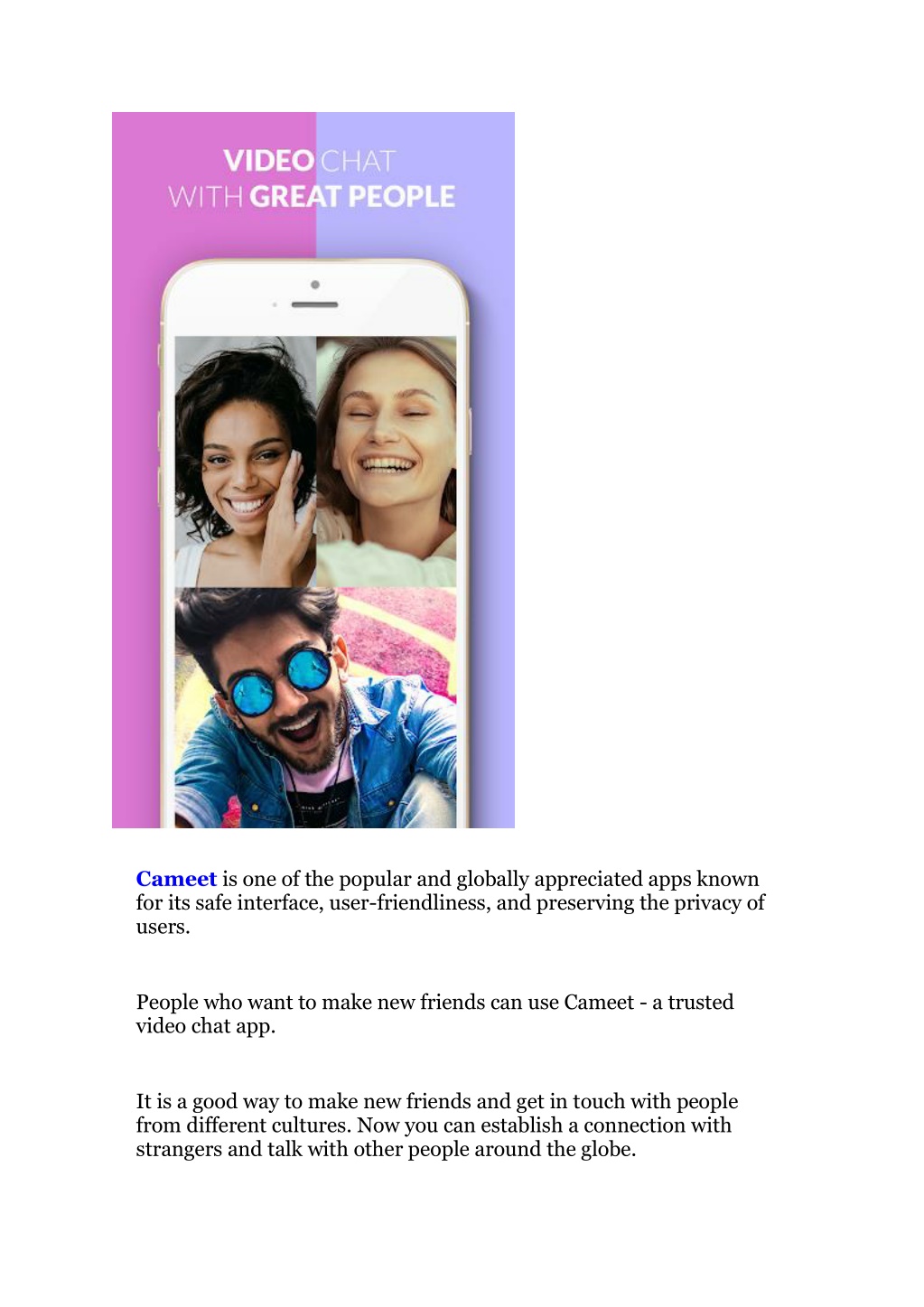 VIDEO CHAT
WITH GREAT PEOPLE

Cameet is one of the popular and globally appreciated apps known for its safe interface, user-friendliness, and preserving the privacy of users.

People who want to make new friends can use Cameet - a trusted video chat app.

It is a good way to make new friends and get in touch with people from different cultures. Now you can establish a connection with strangers and talk with other people around the globe.